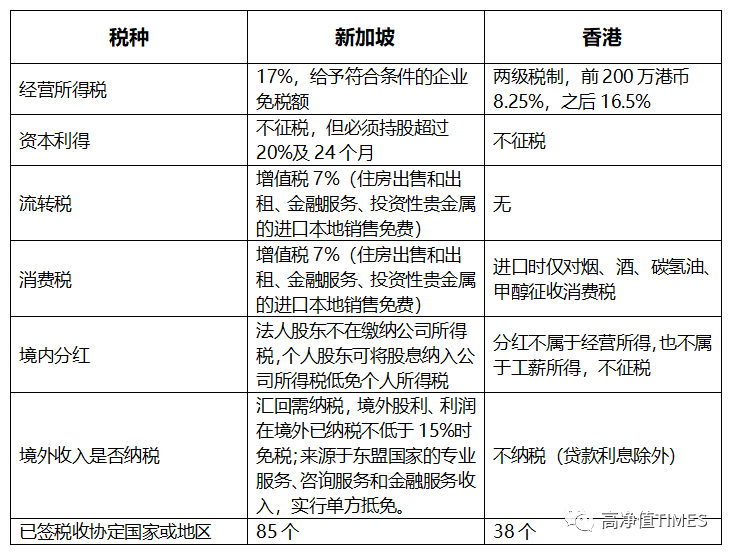 | 税种 | 新加坡 | 香港 |
|---|---|---|
| 经营所得税 | 17%，给予符合条件的企业免税额 | 两级税制，前200万港币8.25%，之后16.5% |
| 资本利得 | 不征税，但必须持股超过20%及24个月 | 不征税 |
| 流转税 | 增值税7%（住房出售和出租、金融服务、投资性贵金属的进口本地销售免费） | 无 |
| 消费税 | 增值税7%（住房出售和出租、金融服务、投资性贵金属的进口本地销售免费） | 进口时仅对烟、酒、碳氢油、甲醇征收消费税 |
| 境内分红 | 法人股东不在缴纳公司所得税,个人股东可将股息纳入公司所得税低免个人所得税 | 分红不属于经营所得,也不属于工薪所得，不征税 |
| 境外收入是否纳税 | 汇回需纳税，境外股利、利润在境外已纳税不低于15%时免税;来源于东盟国家的专业服务、咨询服务和金融服务收入，实行单方抵免。 | 不纳税（贷款利息除外） |
| 已签税收协定国家或地区 | 85个 | 38个 |

高净值TIMES